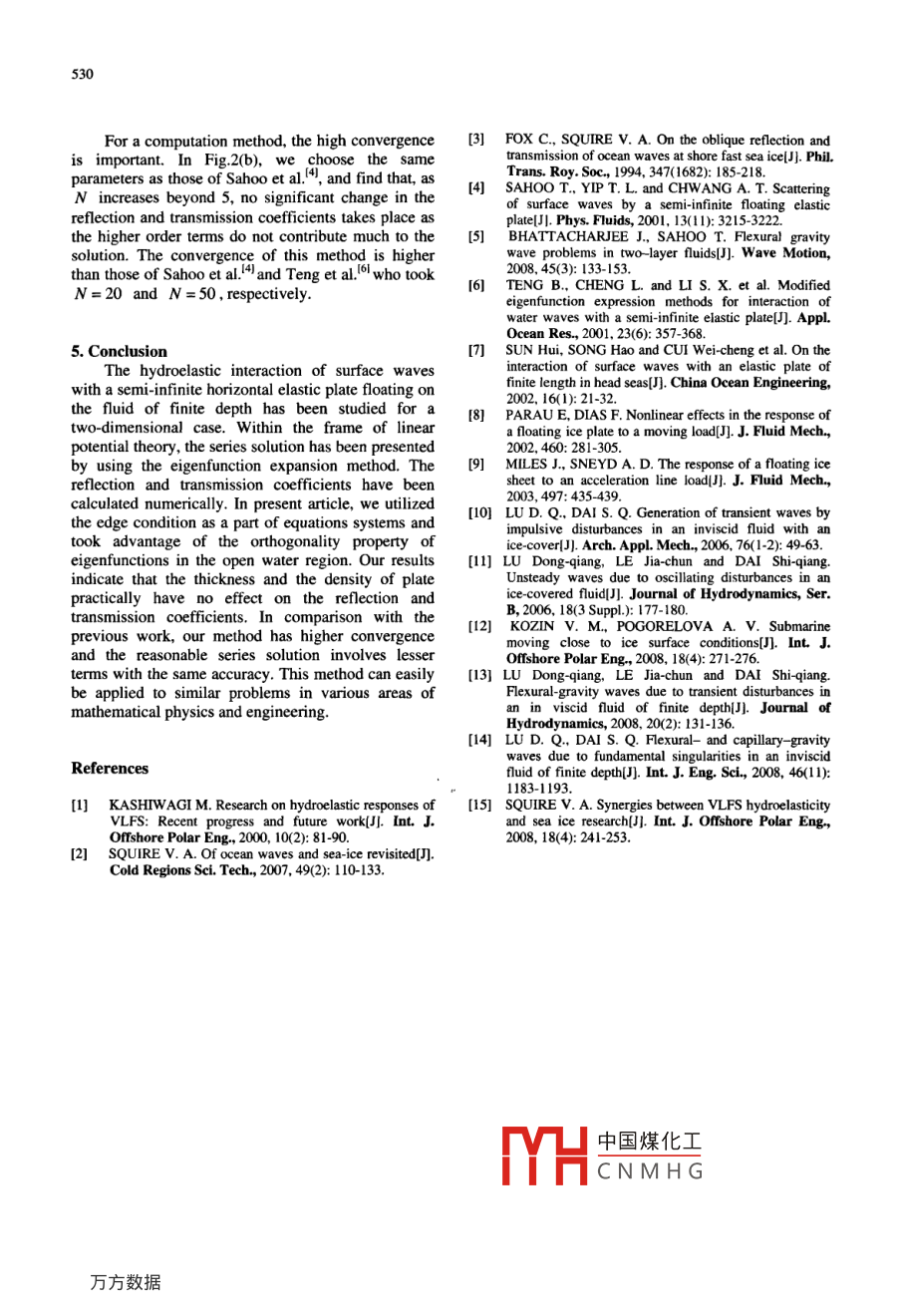 530

For a computation method, the high convergence is important. In Fig.2(b), we choose the same parameters as those of Sahoo et al.$^{[4]}$, and find that, as $N$ increases beyond 5, no significant change in the reflection and transmission coefficients takes place as the higher order terms do not contribute much to the solution. The convergence of this method is higher than those of Sahoo et al.$^{[4]}$ and Teng et al.$^{[6]}$ who took $N = 20$ and $N = 50$, respectively.

5. Conclusion

The hydroelastic interaction of surface waves with a semi-infinite horizontal elastic plate floating on the fluid of finite depth has been studied for a two-dimensional case. Within the frame of linear potential theory, the series solution has been presented by using the eigenfunction expansion method. The reflection and transmission coefficients have been calculated numerically. In present article, we utilized the edge condition as a part of equations systems and took advantage of the orthogonality property of eigenfunctions in the open water region. Our results indicate that the thickness and the density of plate practically have no effect on the reflection and transmission coefficients. In comparison with the previous work, our method has higher convergence and the reasonable series solution involves lesser terms with the same accuracy. This method can easily be applied to similar problems in various areas of mathematical physics and engineering.

References

[1] KASHIWAGI M. Research on hydroelastic responses of VLFS: Recent progress and future work[J]. Int. J. Offshore Polar Eng., 2000, 10(2): 81-90.

[2] SQUIRE V. A. Of ocean waves and sea-ice revisited[J]. Cold Regions Sci. Tech., 2007, 49(2): 110-133.

[3] FOX C., SQUIRE V. A. On the oblique reflection and transmission of ocean waves at shore fast sea ice[J]. Phil. Trans. Roy. Soc., 1994, 347(1682): 185-218.

[4] SAHOO T., YIP T. L. and CHWANG A. T. Scattering of surface waves by a semi-infinite floating elastic plate[J]. Phys. Fluids, 2001, 13(11): 3215-3222.

[5] BHATTACHARJEE J., SAHOO T. Flexural gravity wave problems in two–layer fluids[J]. Wave Motion, 2008, 45(3): 133-153.

[6] TENG B., CHENG L. and LI S. X. et al. Modified eigenfunction expression methods for interaction of water waves with a semi-infinite elastic plate[J]. Appl. Ocean Res., 2001, 23(6): 357-368.

[7] SUN Hui, SONG Hao and CUI Wei-cheng et al. On the interaction of surface waves with an elastic plate of finite length in head seas[J]. China Ocean Engineering, 2002, 16(1): 21-32.

[8] PARAU E, DIAS F. Nonlinear effects in the response of a floating ice plate to a moving load[J]. J. Fluid Mech., 2002, 460: 281-305.

[9] MILES J., SNEYD A. D. The response of a floating ice sheet to an acceleration line load[J]. J. Fluid Mech., 2003, 497: 435-439.

[10] LU D. Q., DAI S. Q. Generation of transient waves by impulsive disturbances in an inviscid fluid with an ice-cover[J]. Arch. Appl. Mech., 2006, 76(1-2): 49-63.

[11] LU Dong-qiang, LE Jia-chun and DAI Shi-qiang. Unsteady waves due to oscillating disturbances in an ice-covered fluid[J]. Journal of Hydrodynamics, Ser. B, 2006, 18(3 Suppl.): 177-180.

[12] KOZIN V. M., POGORELOVA A. V. Submarine moving close to ice surface conditions[J]. Int. J. Offshore Polar Eng., 2008, 18(4): 271-276.

[13] LU Dong-qiang, LE Jia-chun and DAI Shi-qiang. Flexural-gravity waves due to transient disturbances in an in viscid fluid of finite depth[J]. Journal of Hydrodynamics, 2008, 20(2): 131-136.

[14] LU D. Q., DAI S. Q. Flexural– and capillary–gravity waves due to fundamental singularities in an inviscid fluid of finite depth[J]. Int. J. Eng. Sci., 2008, 46(11): 1183-1193.

[15] SQUIRE V. A. Synergies between VLFS hydroelasticity and sea ice research[J]. Int. J. Offshore Polar Eng., 2008, 18(4): 241-253.

中国煤化工
CNMHG

万方数据